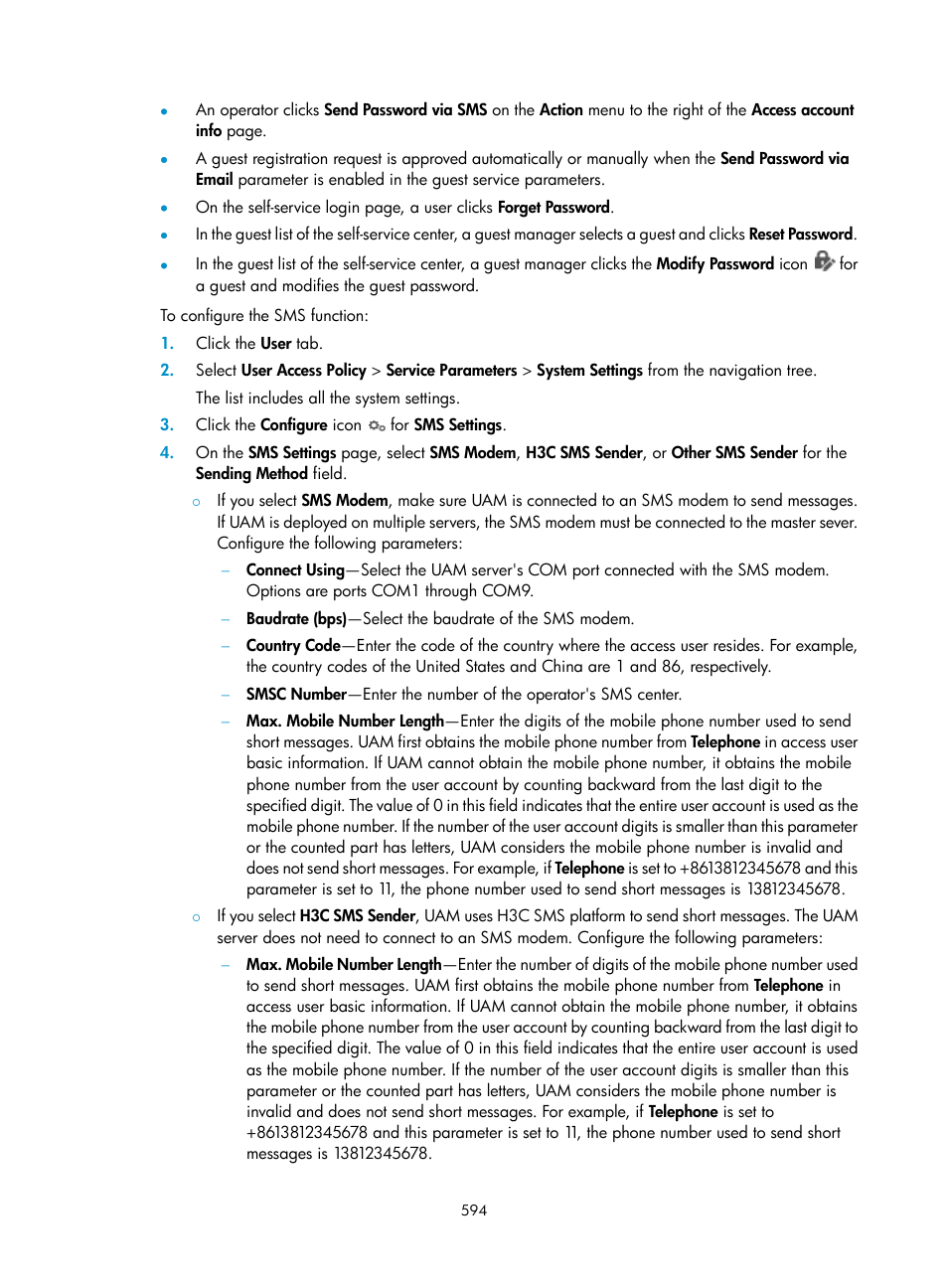 • An operator clicks Send Password via SMS on the Action menu to the right of the Access account info page.

• A guest registration request is approved automatically or manually when the Send Password via Email parameter is enabled in the guest service parameters.

• On the self-service login page, a user clicks Forget Password.

• In the guest list of the self-service center, a guest manager selects a guest and clicks Reset Password.

• In the guest list of the self-service center, a guest manager clicks the Modify Password icon for a guest and modifies the guest password.

To configure the SMS function:

1. Click the User tab.

2. Select User Access Policy > Service Parameters > System Settings from the navigation tree.

The list includes all the system settings.

3. Click the Configure icon for SMS Settings.

4. On the SMS Settings page, select SMS Modem, H3C SMS Sender, or Other SMS Sender for the Sending Method field.

○ If you select SMS Modem, make sure UAM is connected to an SMS modem to send messages. If UAM is deployed on multiple servers, the SMS modem must be connected to the master sever. Configure the following parameters:

– Connect Using—Select the UAM server's COM port connected with the SMS modem. Options are ports COM1 through COM9.

– Baudrate (bps)—Select the baudrate of the SMS modem.

– Country Code—Enter the code of the country where the access user resides. For example, the country codes of the United States and China are 1 and 86, respectively.

– SMSC Number—Enter the number of the operator's SMS center.

– Max. Mobile Number Length—Enter the digits of the mobile phone number used to send short messages. UAM first obtains the mobile phone number from Telephone in access user basic information. If UAM cannot obtain the mobile phone number, it obtains the mobile phone number from the user account by counting backward from the last digit to the specified digit. The value of 0 in this field indicates that the entire user account is used as the mobile phone number. If the number of the user account digits is smaller than this parameter or the counted part has letters, UAM considers the mobile phone number is invalid and does not send short messages. For example, if Telephone is set to +8613812345678 and this parameter is set to 11, the phone number used to send short messages is 13812345678.

○ If you select H3C SMS Sender, UAM uses H3C SMS platform to send short messages. The UAM server does not need to connect to an SMS modem. Configure the following parameters:

– Max. Mobile Number Length—Enter the number of digits of the mobile phone number used to send short messages. UAM first obtains the mobile phone number from Telephone in access user basic information. If UAM cannot obtain the mobile phone number, it obtains the mobile phone number from the user account by counting backward from the last digit to the specified digit. The value of 0 in this field indicates that the entire user account is used as the mobile phone number. If the number of the user account digits is smaller than this parameter or the counted part has letters, UAM considers the mobile phone number is invalid and does not send short messages. For example, if Telephone is set to +8613812345678 and this parameter is set to 11, the phone number used to send short messages is 13812345678.

594